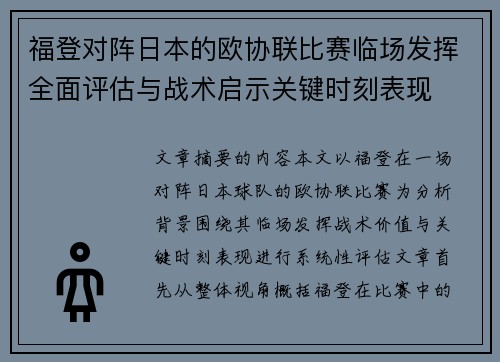 福登对阵日本的欧协联比赛临场发挥全面评估与战术启示关键时刻表现

文章摘要的内容本文以福登在一场对阵日本球队的欧协联比赛为分析背景围绕其临场发挥战术价值与关键时刻表现进行系统性评估文章首先从整体视角概括福登在比赛中的